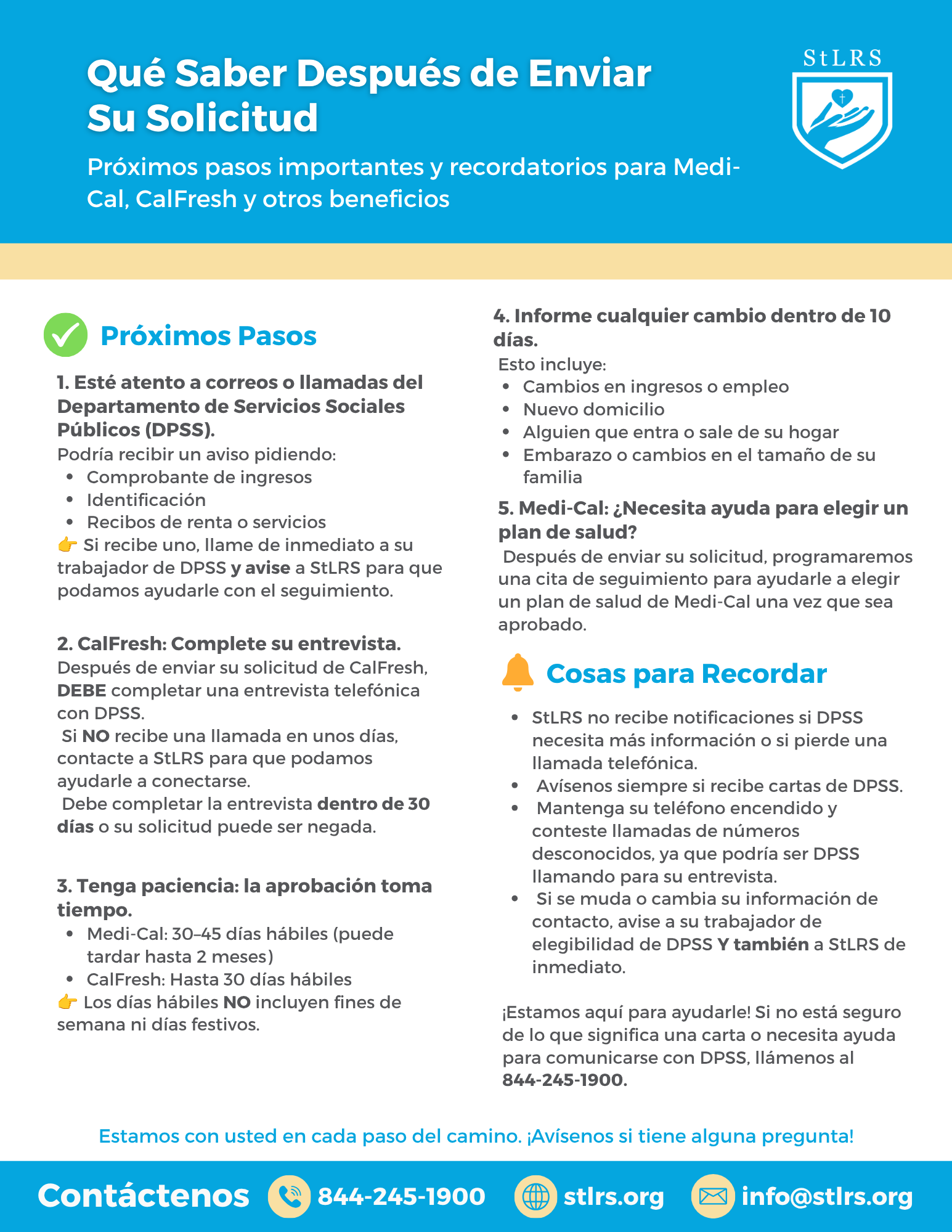 Qué Saber Después de Enviar Su Solicitud

Próximos pasos importantes y recordatorios para Medi-Cal, CalFresh y otros beneficios

StLRS

Próximos Pasos

1. Esté atento a correos o llamadas del Departamento de Servicios Sociales Públicos (DPSS).
Podría recibir un aviso pidiendo:
- Comprobante de ingresos
- Identificación
- Recibos de renta o servicios
👉 Si recibe uno, llame de inmediato a su trabajador de DPSS y avise a StLRS para que podamos ayudarle con el seguimiento.

2. CalFresh: Complete su entrevista.
Después de enviar su solicitud de CalFresh, DEBE completar una entrevista telefónica con DPSS.
Si NO recibe una llamada en unos días, contacte a StLRS para que podamos ayudarle a conectarse.
Debe completar la entrevista dentro de 30 días o su solicitud puede ser negada.

3. Tenga paciencia: la aprobación toma tiempo.
- Medi-Cal: 30–45 días hábiles (puede tardar hasta 2 meses)
- CalFresh: Hasta 30 días hábiles
👉 Los días hábiles NO incluyen fines de semana ni días festivos.

4. Informe cualquier cambio dentro de 10 días.
Esto incluye:
- Cambios en ingresos o empleo
- Nuevo domicilio
- Alguien que entra o sale de su hogar
- Embarazo o cambios en el tamaño de su familia

5. Medi-Cal: ¿Necesita ayuda para elegir un plan de salud?
Después de enviar su solicitud, programaremos una cita de seguimiento para ayudarle a elegir un plan de salud de Medi-Cal una vez que sea aprobado.

Cosas para Recordar

- StLRS no recibe notificaciones si DPSS necesita más información o si pierde una llamada telefónica.
- Avísenos siempre si recibe cartas de DPSS.
- Mantenga su teléfono encendido y conteste llamadas de números desconocidos, ya que podría ser DPSS llamando para su entrevista.
- Si se muda o cambia su información de contacto, avise a su trabajador de elegibilidad de DPSS Y también a StLRS de inmediato.

¡Estamos aquí para ayudarle! Si no está seguro de lo que significa una carta o necesita ayuda para comunicarse con DPSS, llámenos al 844-245-1900.

Estamos con usted en cada paso del camino. ¡Avísenos si tiene alguna pregunta!

Contáctenos 844-245-1900 stlrs.org info@stlrs.org